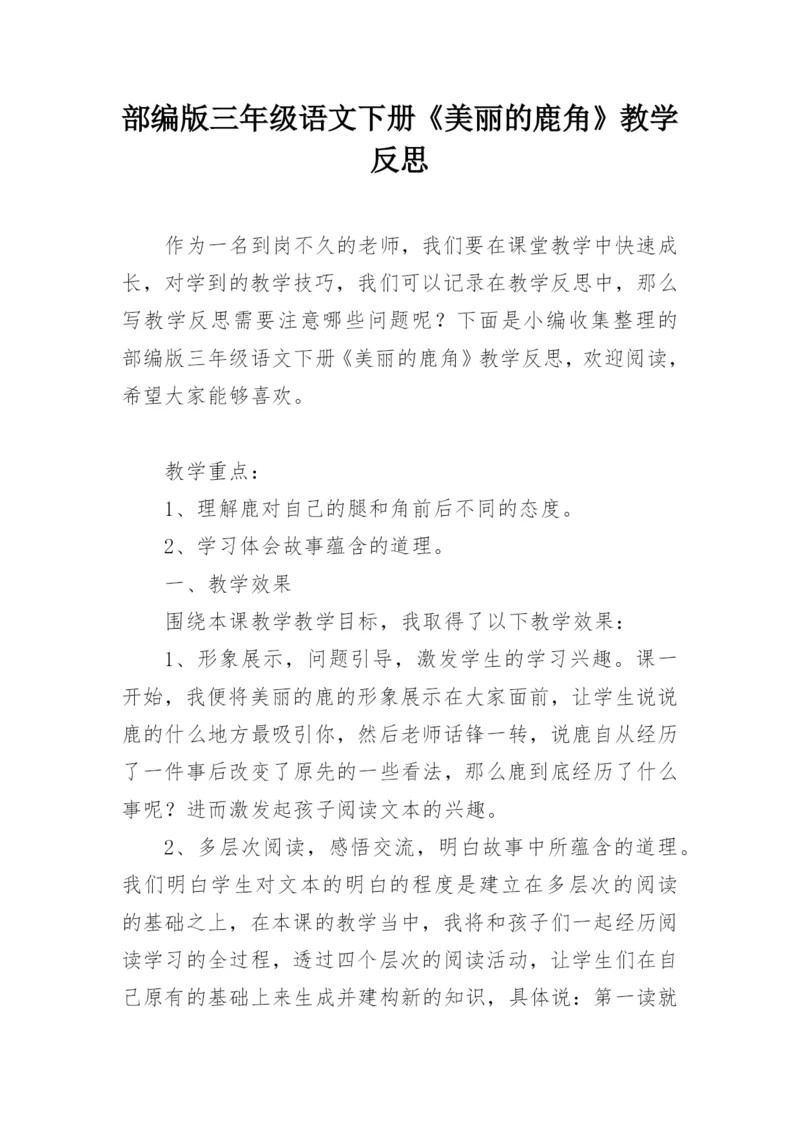 部编版三年级语文下册《美丽的鹿角》教学反思

作为一名到岗不久的老师，我们要在课堂教学中快速成长，对学到的教学技巧，我们可以记录在教学反思中，那么写教学反思需要注意哪些问题呢？下面是小编收集整理的部编版三年级语文下册《美丽的鹿角》教学反思，欢迎阅读，希望大家能够喜欢。

教学重点：

1、理解鹿对自己的腿和角前后不同的态度。

2、学习体会故事蕴含的道理。

一、教学效果

围绕本课教学教学目标，我取得了以下教学效果：

1、形象展示，问题引导，激发学生的学习兴趣。课一开始，我便将美丽的鹿的形象展示在大家面前，让学生说说鹿的什么地方最吸引你，然后老师话锋一转，说鹿自从经历了一件事后改变了原先的一些看法，那么鹿到底经历了什么事呢？进而激发起孩子阅读文本的兴趣。

2、多层次阅读，感悟交流，明白故事中所蕴含的道理。我们明白学生对文本的明白的程度是建立在多层次的阅读的基础之上，在本课的教学当中，我将和孩子们一起经历阅读学习的全过程，透过四个层次的阅读活动，让学生们在自己原有的基础上来生成并建构新的知识，具体说：第一读就